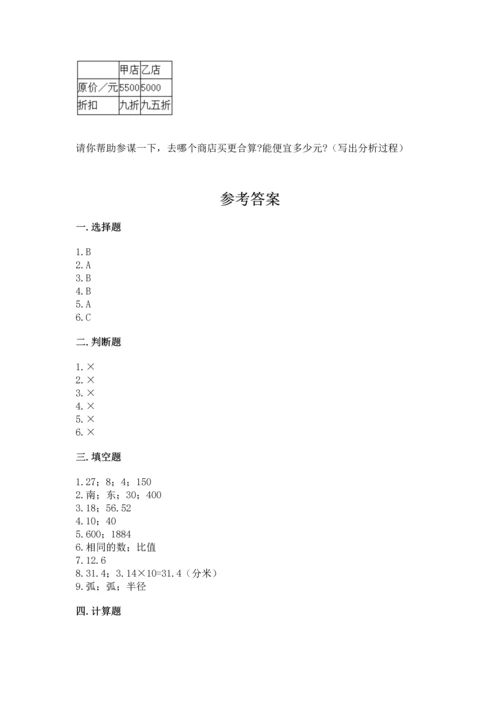 | | 甲店 | 乙店 |
|---|---|---|
| 原价／元 | 5500 | 5000 |
| 折扣 | 九折 | 九五折 |

请你帮助参谋一下，去哪个商店买更合算?能便宜多少元?（写出分析过程）

参考答案

一. 选择题

1. B
2. A
3. B
4. B
5. A
6. C

二. 判断题

1. ×
2. ×
3. ×
4. ×
5. ×
6. ×

三. 填空题

1. 27；8；4；150
2. 南；东；30；400
3. 18；56.52
4. 10；40
5. 600；1884
6. 相同的数；比值
7. 12.6
8. 31.4；3.14×10=31.4（分米）
9. 弧；弧；半径

四. 计算题